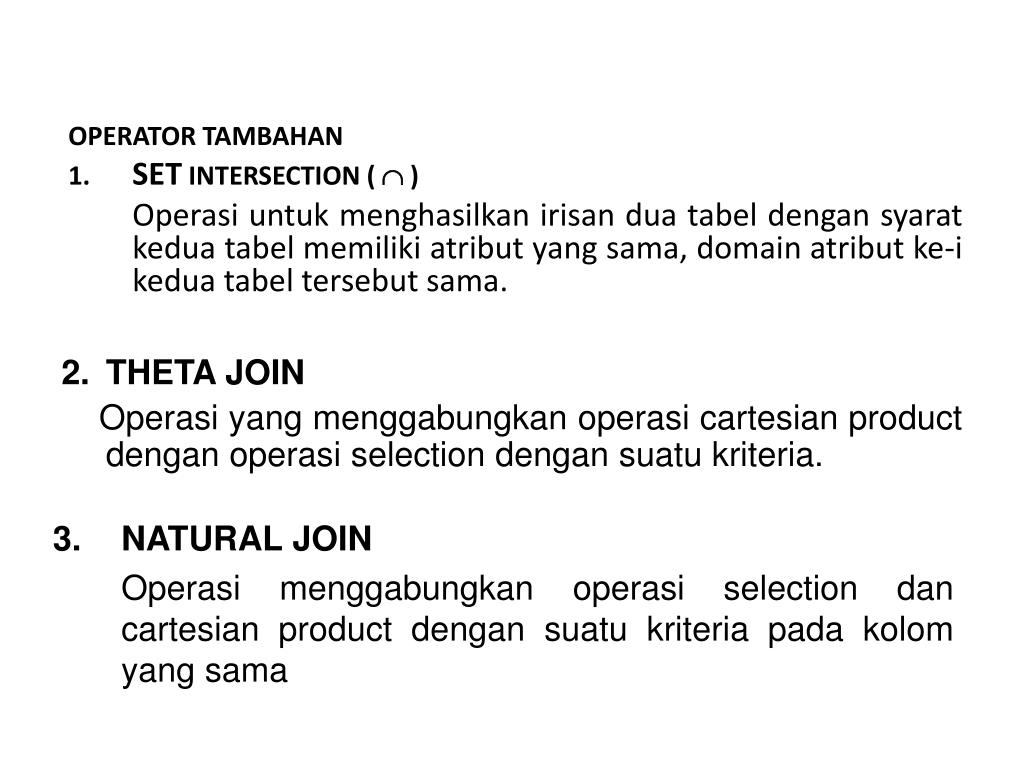 OPERATOR TAMBAHAN

1. SET INTERSECTION ( $\cap$ )

Operasi untuk menghasilkan irisan dua tabel dengan syarat kedua tabel memiliki atribut yang sama, domain atribut ke-i kedua tabel tersebut sama.

2. THETA JOIN

Operasi yang menggabungkan operasi cartesian product dengan operasi selection dengan suatu kriteria.

3. NATURAL JOIN

Operasi menggabungkan operasi selection dan cartesian product dengan suatu kriteria pada kolom yang sama